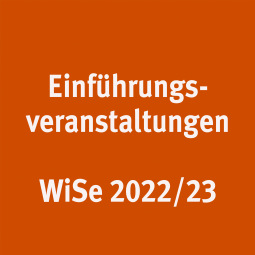 Einführungsveranstaltungen

WiSe 2022/23